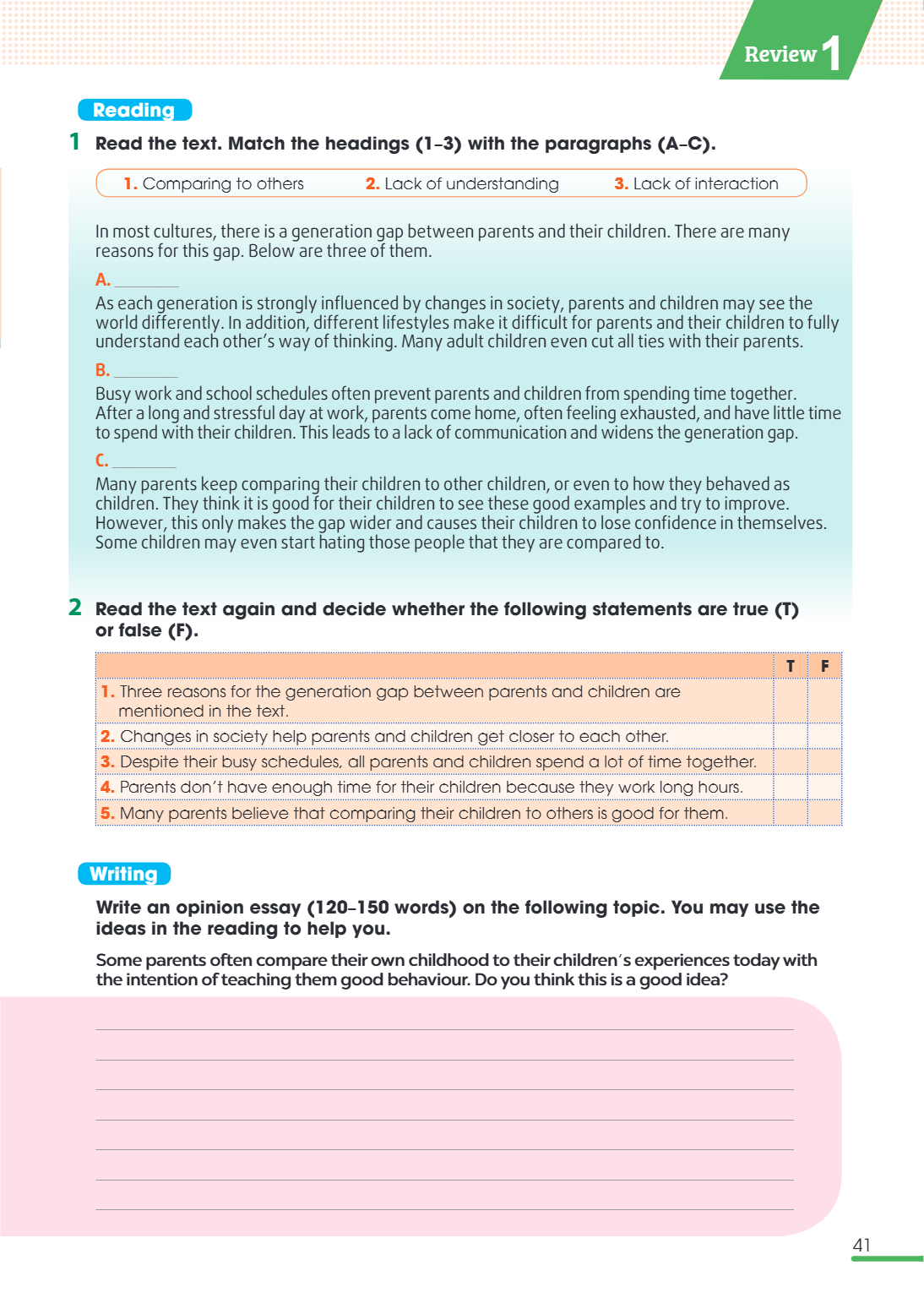 Review 1

Reading

1 Read the text. Match the headings (1–3) with the paragraphs (A–C).

1. Comparing to others 2. Lack of understanding 3. Lack of interaction

In most cultures, there is a generation gap between parents and their children. There are many reasons for this gap. Below are three of them.

A. ____

As each generation is strongly influenced by changes in society, parents and children may see the world differently. In addition, different lifestyles make it difficult for parents and their children to fully understand each other's way of thinking. Many adult children even cut all ties with their parents.

B. ____

Busy work and school schedules often prevent parents and children from spending time together. After a long and stressful day at work, parents come home, often feeling exhausted, and have little time to spend with their children. This leads to a lack of communication and widens the generation gap.

C. ____

Many parents keep comparing their children to other children, or even to how they behaved as children. They think it is good for their children to see these good examples and try to improve. However, this only makes the gap wider and causes their children to lose confidence in themselves. Some children may even start hating those people that they are compared to.

2 Read the text again and decide whether the following statements are true (T) or false (F).

| | T | F |
|---|---|---|
| 1. Three reasons for the generation gap between parents and children are mentioned in the text. | | |
| 2. Changes in society help parents and children get closer to each other. | | |
| 3. Despite their busy schedules, all parents and children spend a lot of time together. | | |
| 4. Parents don't have enough time for their children because they work long hours. | | |
| 5. Many parents believe that comparing their children to others is good for them. | | |

Writing

Write an opinion essay (120–150 words) on the following topic. You may use the ideas in the reading to help you.

Some parents often compare their own childhood to their children's experiences today with the intention of teaching them good behaviour. Do you think this is a good idea?

____
____
____
____
____
____
____

41